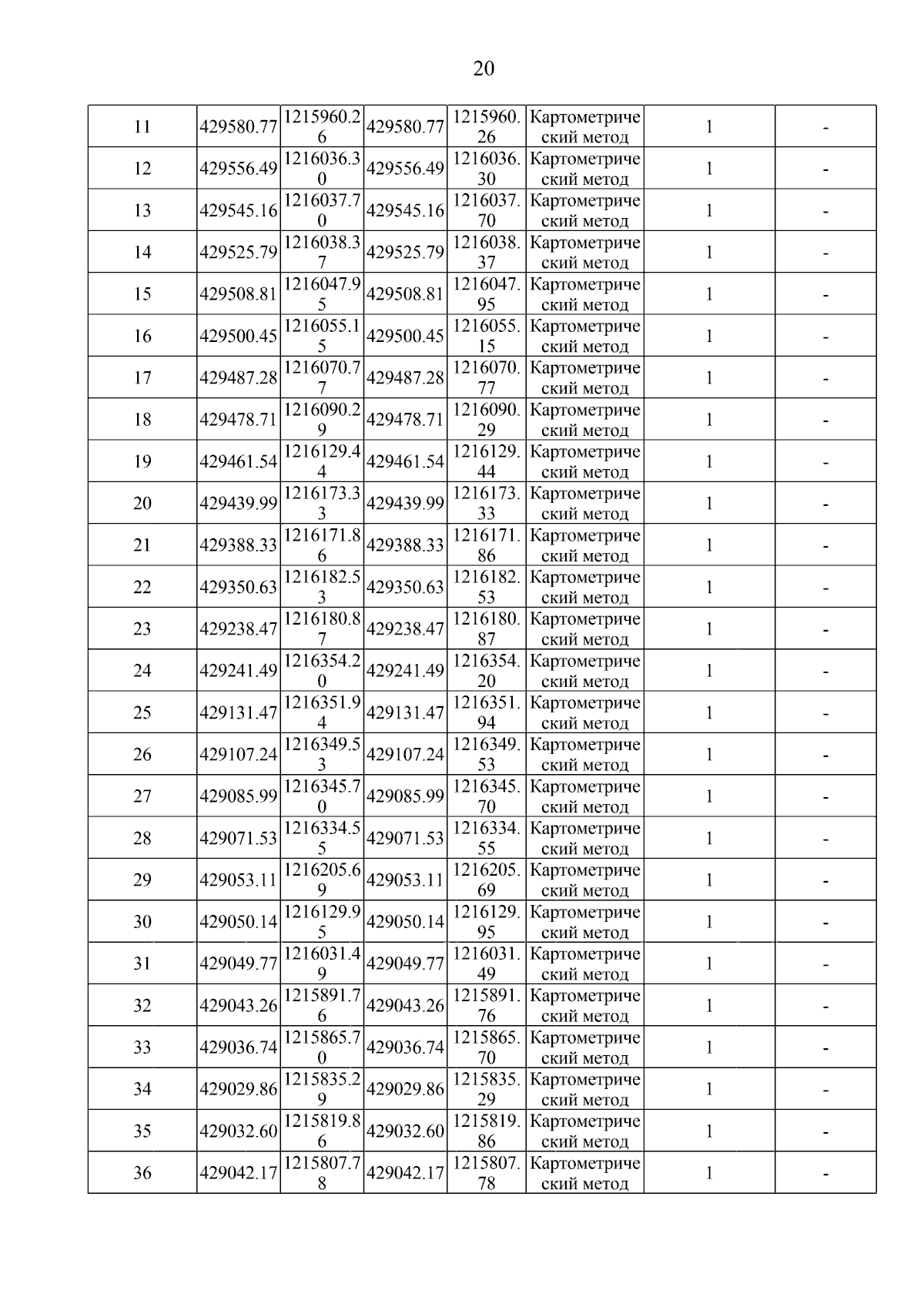 20

| | | | | | | | |
|---|---|---|---|---|---|---|---|
| 11 | 429580.77 | 1215960.26 | 429580.77 | 1215960.26 | Картометрический метод | 1 | - |
| 12 | 429556.49 | 1216036.30 | 429556.49 | 1216036.30 | Картометрический метод | 1 | - |
| 13 | 429545.16 | 1216037.70 | 429545.16 | 1216037.70 | Картометрический метод | 1 | - |
| 14 | 429525.79 | 1216038.37 | 429525.79 | 1216038.37 | Картометрический метод | 1 | - |
| 15 | 429508.81 | 1216047.95 | 429508.81 | 1216047.95 | Картометрический метод | 1 | - |
| 16 | 429500.45 | 1216055.15 | 429500.45 | 1216055.15 | Картометрический метод | 1 | - |
| 17 | 429487.28 | 1216070.77 | 429487.28 | 1216070.77 | Картометрический метод | 1 | - |
| 18 | 429478.71 | 1216090.29 | 429478.71 | 1216090.29 | Картометрический метод | 1 | - |
| 19 | 429461.54 | 1216129.44 | 429461.54 | 1216129.44 | Картометрический метод | 1 | - |
| 20 | 429439.99 | 1216173.33 | 429439.99 | 1216173.33 | Картометрический метод | 1 | - |
| 21 | 429388.33 | 1216171.86 | 429388.33 | 1216171.86 | Картометрический метод | 1 | - |
| 22 | 429350.63 | 1216182.53 | 429350.63 | 1216182.53 | Картометрический метод | 1 | - |
| 23 | 429238.47 | 1216180.87 | 429238.47 | 1216180.87 | Картометрический метод | 1 | - |
| 24 | 429241.49 | 1216354.20 | 429241.49 | 1216354.20 | Картометрический метод | 1 | - |
| 25 | 429131.47 | 1216351.94 | 429131.47 | 1216351.94 | Картометрический метод | 1 | - |
| 26 | 429107.24 | 1216349.53 | 429107.24 | 1216349.53 | Картометрический метод | 1 | - |
| 27 | 429085.99 | 1216345.70 | 429085.99 | 1216345.70 | Картометрический метод | 1 | - |
| 28 | 429071.53 | 1216334.55 | 429071.53 | 1216334.55 | Картометрический метод | 1 | - |
| 29 | 429053.11 | 1216205.69 | 429053.11 | 1216205.69 | Картометрический метод | 1 | - |
| 30 | 429050.14 | 1216129.95 | 429050.14 | 1216129.95 | Картометрический метод | 1 | - |
| 31 | 429049.77 | 1216031.49 | 429049.77 | 1216031.49 | Картометрический метод | 1 | - |
| 32 | 429043.26 | 1215891.76 | 429043.26 | 1215891.76 | Картометрический метод | 1 | - |
| 33 | 429036.74 | 1215865.70 | 429036.74 | 1215865.70 | Картометрический метод | 1 | - |
| 34 | 429029.86 | 1215835.29 | 429029.86 | 1215835.29 | Картометрический метод | 1 | - |
| 35 | 429032.60 | 1215819.86 | 429032.60 | 1215819.86 | Картометрический метод | 1 | - |
| 36 | 429042.17 | 1215807.78 | 429042.17 | 1215807.78 | Картометрический метод | 1 | - |